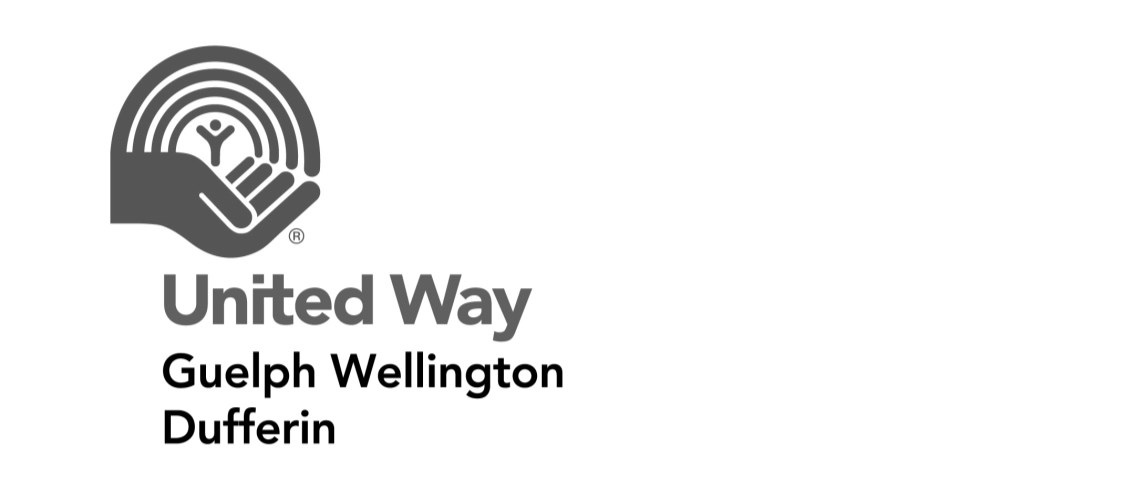 ®
United Way
Guelph Wellington
Dufferin